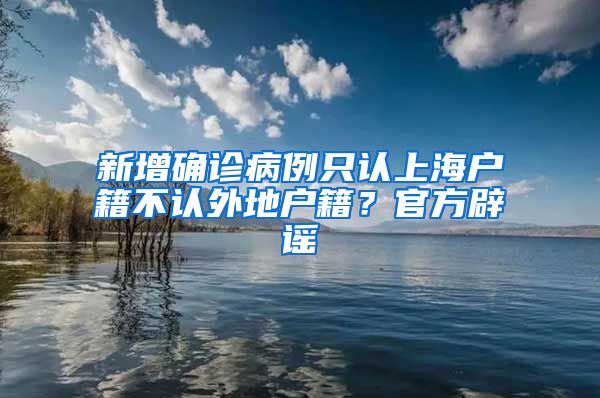 新增确诊病例只认上海户籍不认外地户籍？官方辟谣